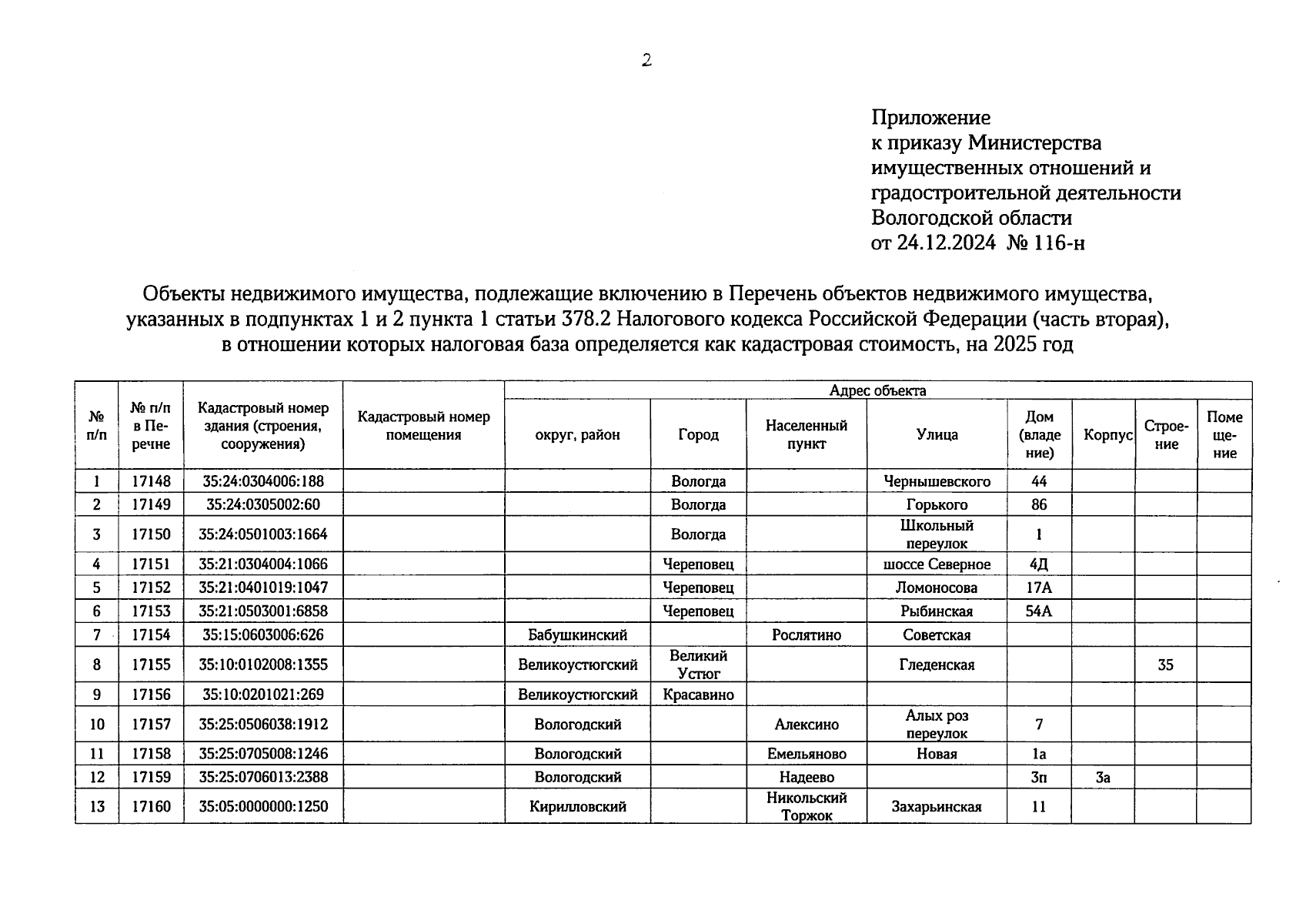 2

Приложение
к приказу Министерства
имущественных отношений и
градостроительной деятельности
Вологодской области
от 24.12.2024 № 116-н

Объекты недвижимого имущества, подлежащие включению в Перечень объектов недвижимого имущества, указанных в подпунктах 1 и 2 пункта 1 статьи 378.2 Налогового кодекса Российской Федерации (часть вторая), в отношении которых налоговая база определяется как кадастровая стоимость, на 2025 год

| № п/п | № п/п в Перечне | Кадастровый номер здания (строения, сооружения) | Кадастровый номер помещения | Адрес объекта: округ, район | Город | Населенный пункт | Улица | Дом (владение) | Корпус | Строение | Помещение |
|---|---|---|---|---|---|---|---|---|---|---|---|
| 1 | 17148 | 35:24:0304006:188 | | | Вологда | | Чернышевского | 44 | | | |
| 2 | 17149 | 35:24:0305002:60 | | | Вологда | | Горького | 86 | | | |
| 3 | 17150 | 35:24:0501003:1664 | | | Вологда | | Школьный переулок | 1 | | | |
| 4 | 17151 | 35:21:0304004:1066 | | | Череповец | | шоссе Северное | 4Д | | | |
| 5 | 17152 | 35:21:0401019:1047 | | | Череповец | | Ломоносова | 17А | | | |
| 6 | 17153 | 35:21:0503001:6858 | | | Череповец | | Рыбинская | 54А | | | |
| 7 | 17154 | 35:15:0603006:626 | | Бабушкинский | | Рослятино | Советская | | | | |
| 8 | 17155 | 35:10:0102008:1355 | | Великоустюгский | Великий Устюг | | Гледенская | | | 35 | |
| 9 | 17156 | 35:10:0201021:269 | | Великоустюгский | Красавино | | | | | | |
| 10 | 17157 | 35:25:0506038:1912 | | Вологодский | | Алексино | Алых роз переулок | 7 | | | |
| 11 | 17158 | 35:25:0705008:1246 | | Вологодский | | Емельяново | Новая | 1а | | | |
| 12 | 17159 | 35:25:0706013:2388 | | Вологодский | | Надеево | | 3п | 3а | | |
| 13 | 17160 | 35:05:0000000:1250 | | Кирилловский | | Никольский Торжок | Захарьинская | 11 | | | |